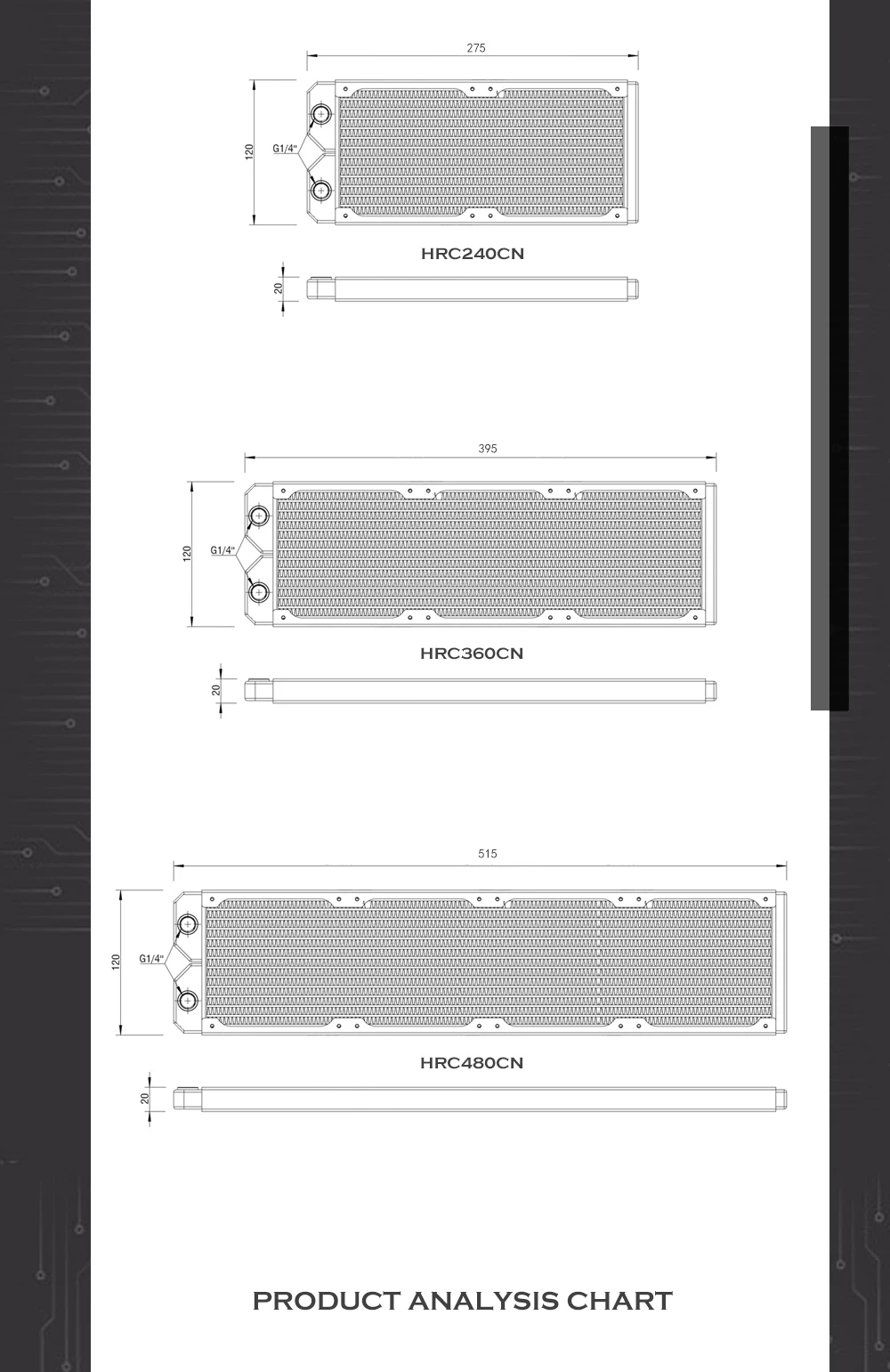 275

120

G1/4"

HRC240CN

20

395

120

G1/4"

HRC360CN

20

515

120

G1/4"

HRC480CN

20

PRODUCT ANALYSIS CHART